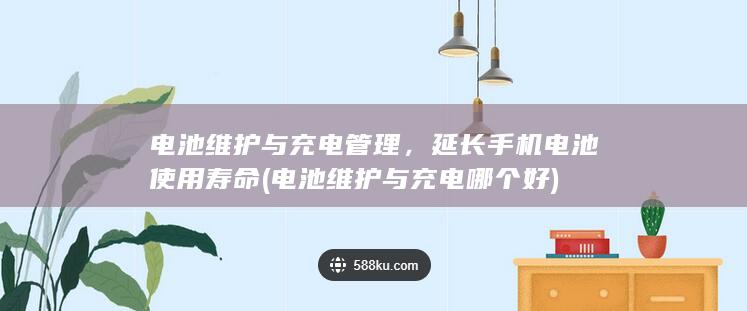 电池维护与充电管理，延长手机电池使用寿命(电池维护与充电哪个好)

588ku.com